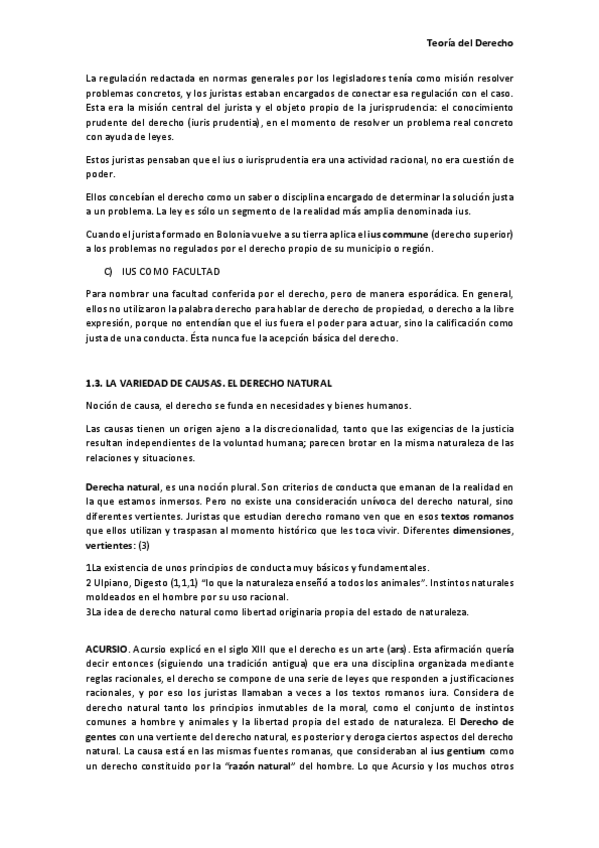 Teoría del Derecho

La regulación redactada en normas generales por los legisladores tenía como misión resolver problemas concretos, y los juristas estaban encargados de conectar esa regulación con el caso. Esta era la misión central del jurista y el objeto propio de la jurisprudencia: el conocimiento prudente del derecho (iuris prudentia), en el momento de resolver un problema real concreto con ayuda de leyes.

Estos juristas pensaban que el ius o iurisprudentia era una actividad racional, no era cuestión de poder.

Ellos concebían el derecho como un saber o disciplina encargado de determinar la solución justa a un problema. La ley es sólo un segmento de la realidad más amplia denominada ius.

Cuando el jurista formado en Bolonia vuelve a su tierra aplica el ius commune (derecho superior) a los problemas no regulados por el derecho propio de su municipio o región.

C) IUS COMO FACULTAD

Para nombrar una facultad conferida por el derecho, pero de manera esporádica. En general, ellos no utilizaron la palabra derecho para hablar de derecho de propiedad, o derecho a la libre expresión, porque no entendían que el ius fuera el poder para actuar, sino la calificación como justa de una conducta. Ésta nunca fue la acepción básica del derecho.

1.3. LA VARIEDAD DE CAUSAS. EL DERECHO NATURAL

Noción de causa, el derecho se funda en necesidades y bienes humanos.

Las causas tienen un origen ajeno a la discrecionalidad, tanto que las exigencias de la justicia resultan independientes de la voluntad humana; parecen brotar en la misma naturaleza de las relaciones y situaciones.

Derecha natural, es una noción plural. Son criterios de conducta que emanan de la realidad en la que estamos inmersos. Pero no existe una consideración unívoca del derecho natural, sino diferentes vertientes. Juristas que estudian derecho romano ven que en esos textos romanos que ellos utilizan y traspasan al momento histórico que les toca vivir. Diferentes dimensiones, vertientes: (3)

1La existencia de unos principios de conducta muy básicos y fundamentales.
2 Ulpiano, Digesto (1,1,1) "lo que la naturaleza enseñó a todos los animales". Instintos naturales moldeados en el hombre por su uso racional.
3La idea de derecho natural como libertad originaria propia del estado de naturaleza.

ACURSIO. Acursio explicó en el siglo XIII que el derecho es un arte (ars). Esta afirmación quería decir entonces (siguiendo una tradición antigua) que era una disciplina organizada mediante reglas racionales, el derecho se compone de una serie de leyes que responden a justificaciones racionales, y por eso los juristas llamaban a veces a los textos romanos iura. Considera de derecho natural tanto los principios inmutables de la moral, como el conjunto de instintos comunes a hombre y animales y la libertad propia del estado de naturaleza. El Derecho de gentes con una vertiente del derecho natural, es posterior y deroga ciertos aspectos del derecho natural. La causa está en las mismas fuentes romanas, que consideraban al ius gentium como un derecho constituido por la "razón natural" del hombre. Lo que Acursio y los muchos otros